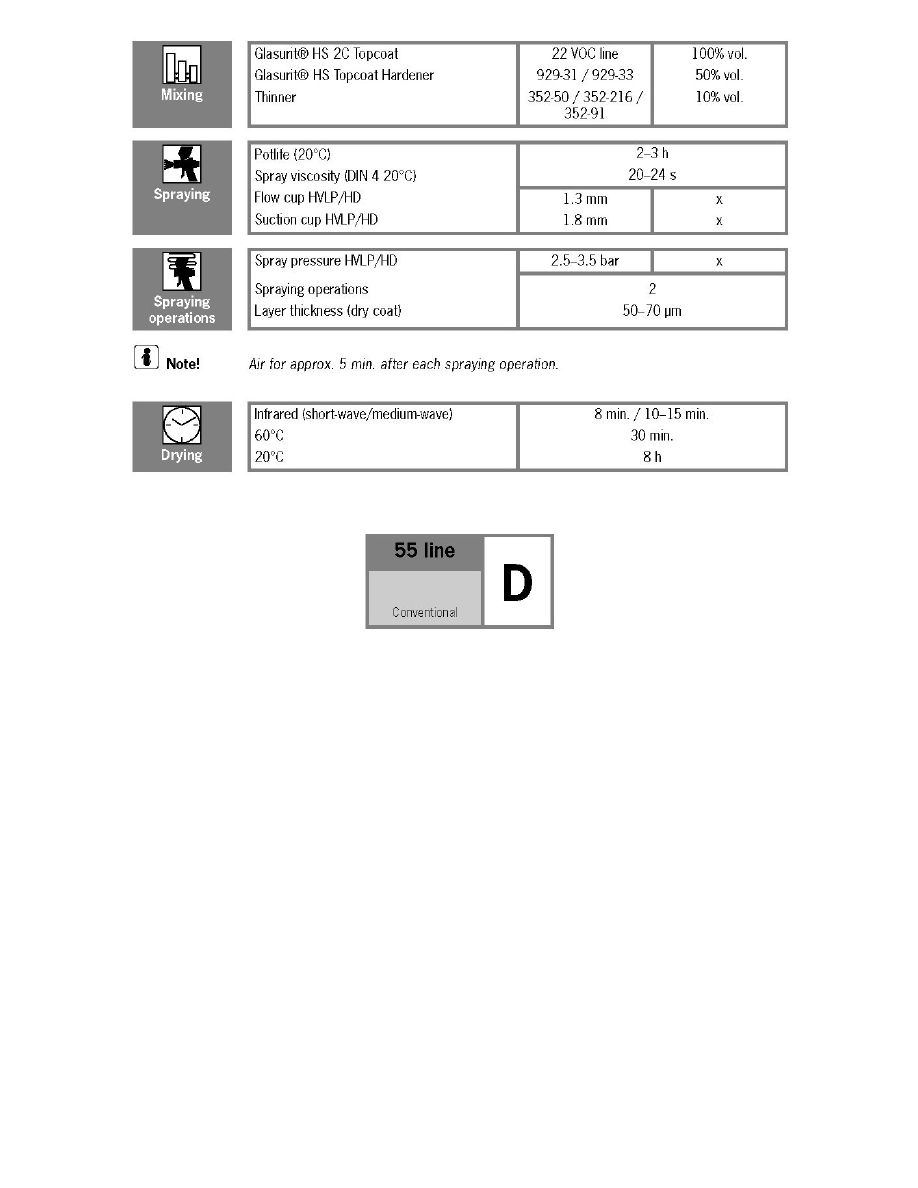 Mixing

| Glasurit® HS 2C Topcoat | 22 VOC line | 100% vol. |
|---|---|---|
| Glasurit® HS Topcoat Hardener | 929-31 / 929-33 | 50% vol. |
| Thinner | 352-50 / 352-216 / 352-91 | 10% vol. |

Spraying

| Potlife (20°C) | 2–3 h | |
|---|---|---|
| Spray viscosity (DIN 4 20°C) | 20–24 s | |
| Flow cup HVLP/HD | 1.3 mm | x |
| Suction cup HVLP/HD | 1.8 mm | x |

Spraying operations

| Spray pressure HVLP/HD | 2.5–3.5 bar | x |
|---|---|---|
| Spraying operations | 2 | |
| Layer thickness (dry coat) | 50–70 µm | |

Note! Air for approx. 5 min. after each spraying operation.

Drying

| Infrared (short-wave/medium-wave) | 8 min. / 10–15 min. |
|---|---|
| 60°C | 30 min. |
| 20°C | 8 h |

55 line
Conventional
D